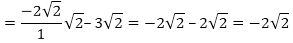 $= \frac{-2\sqrt{2}}{1}\sqrt{2} - 3\sqrt{2} = -2\sqrt{2} - 2\sqrt{2} = -2\sqrt{2}$